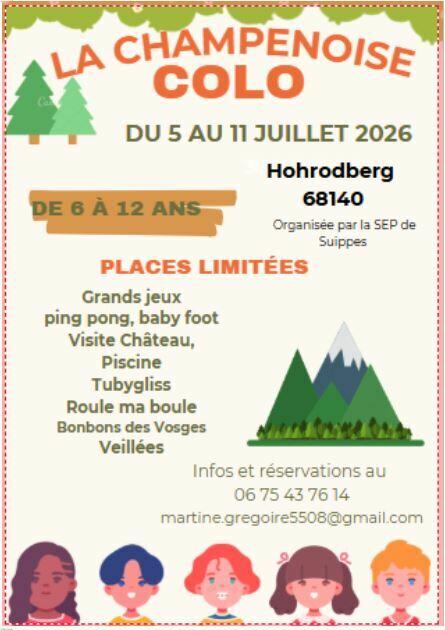 LA CHAMPENOISE
COLO

DU 5 AU 11 JUILLET 2026

DE 6 À 12 ANS

Hohrodberg
68140

Organisée par la SEP de Suippes

PLACES LIMITÉES

Grands jeux
ping pong, baby foot
Visite Château,
Piscine
Tubygliss
Roule ma boule
Bonbons des Vosges
Veillées

Infos et réservations au
06 75 43 76 14
martine.gregoire5508@gmail.com